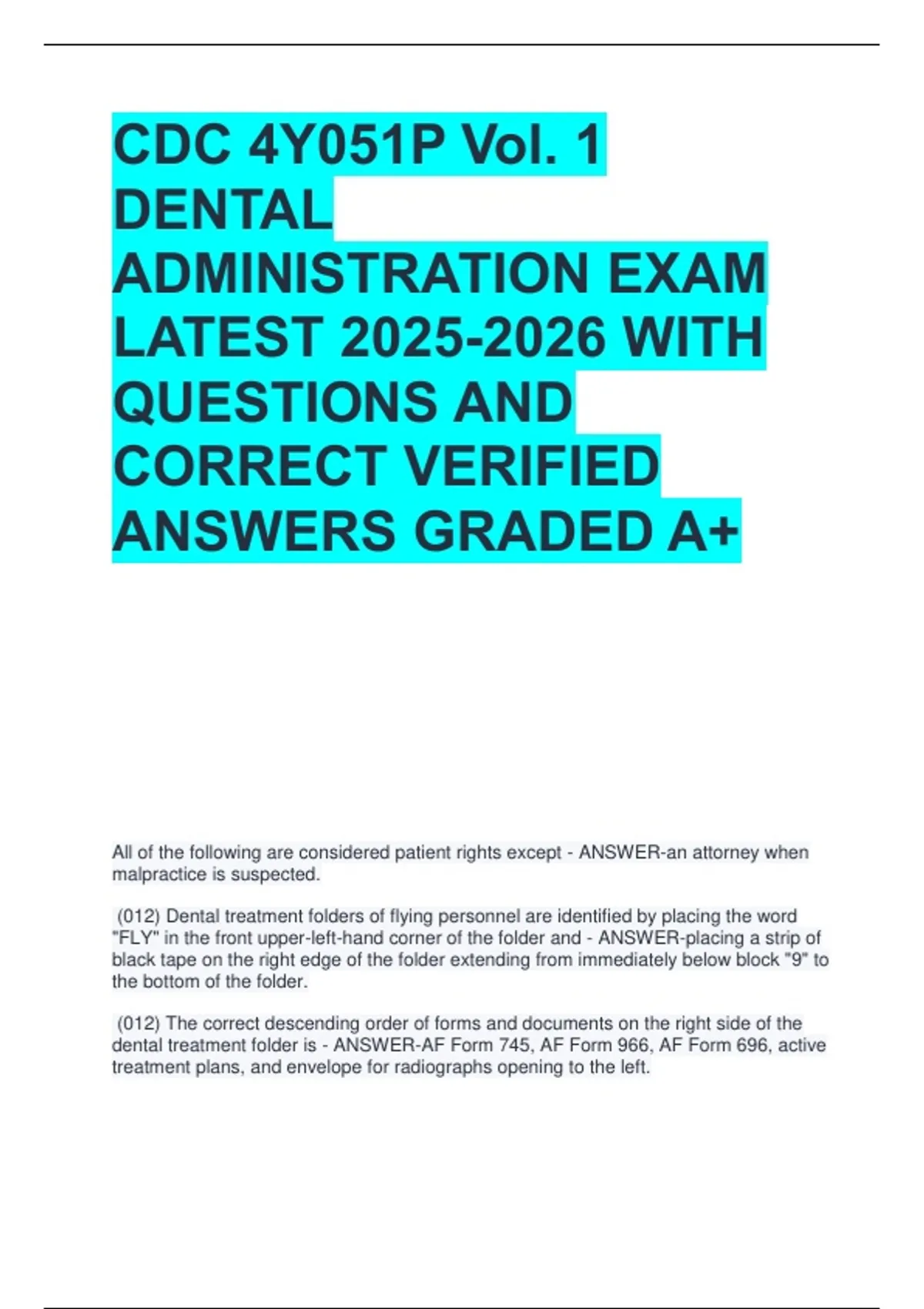 CDC 4Y051P Vol. 1 DENTAL ADMINISTRATION EXAM LATEST 2025-2026 WITH QUESTIONS AND CORRECT VERIFIED ANSWERS GRADED A+

All of the following are considered patient rights except - ANSWER-an attorney when malpractice is suspected.

(012) Dental treatment folders of flying personnel are identified by placing the word "FLY" in the front upper-left-hand corner of the folder and - ANSWER-placing a strip of black tape on the right edge of the folder extending from immediately below block "9" to the bottom of the folder.

(012) The correct descending order of forms and documents on the right side of the dental treatment folder is - ANSWER-AF Form 745, AF Form 966, AF Form 696, active treatment plans, and envelope for radiographs opening to the left.